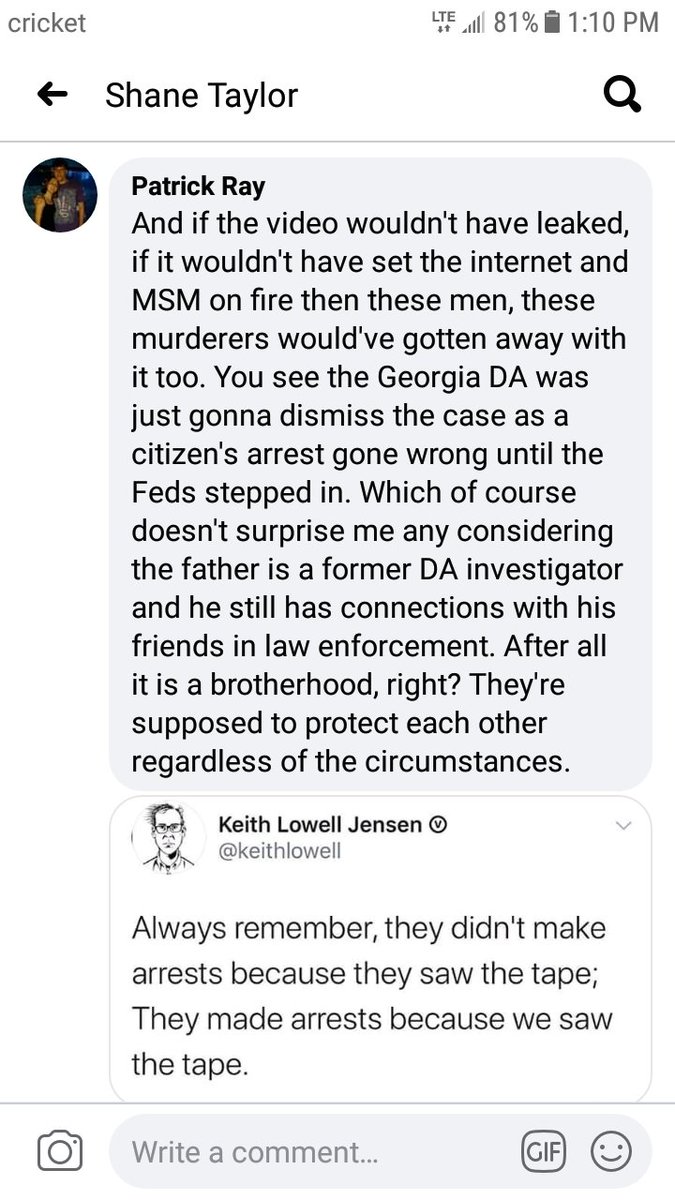 cricket LTE 81% 1:10 PM

Shane Taylor

Patrick Ray
And if the video wouldn't have leaked, if it wouldn't have set the internet and MSM on fire then these men, these murderers would've gotten away with it too. You see the Georgia DA was just gonna dismiss the case as a citizen's arrest gone wrong until the Feds stepped in. Which of course doesn't surprise me any considering the father is a former DA investigator and he still has connections with his friends in law enforcement. After all it is a brotherhood, right? They're supposed to protect each other regardless of the circumstances.

Keith Lowell Jensen
@keithlowell

Always remember, they didn't make arrests because they saw the tape; They made arrests because we saw the tape.

Write a comment...
GIF